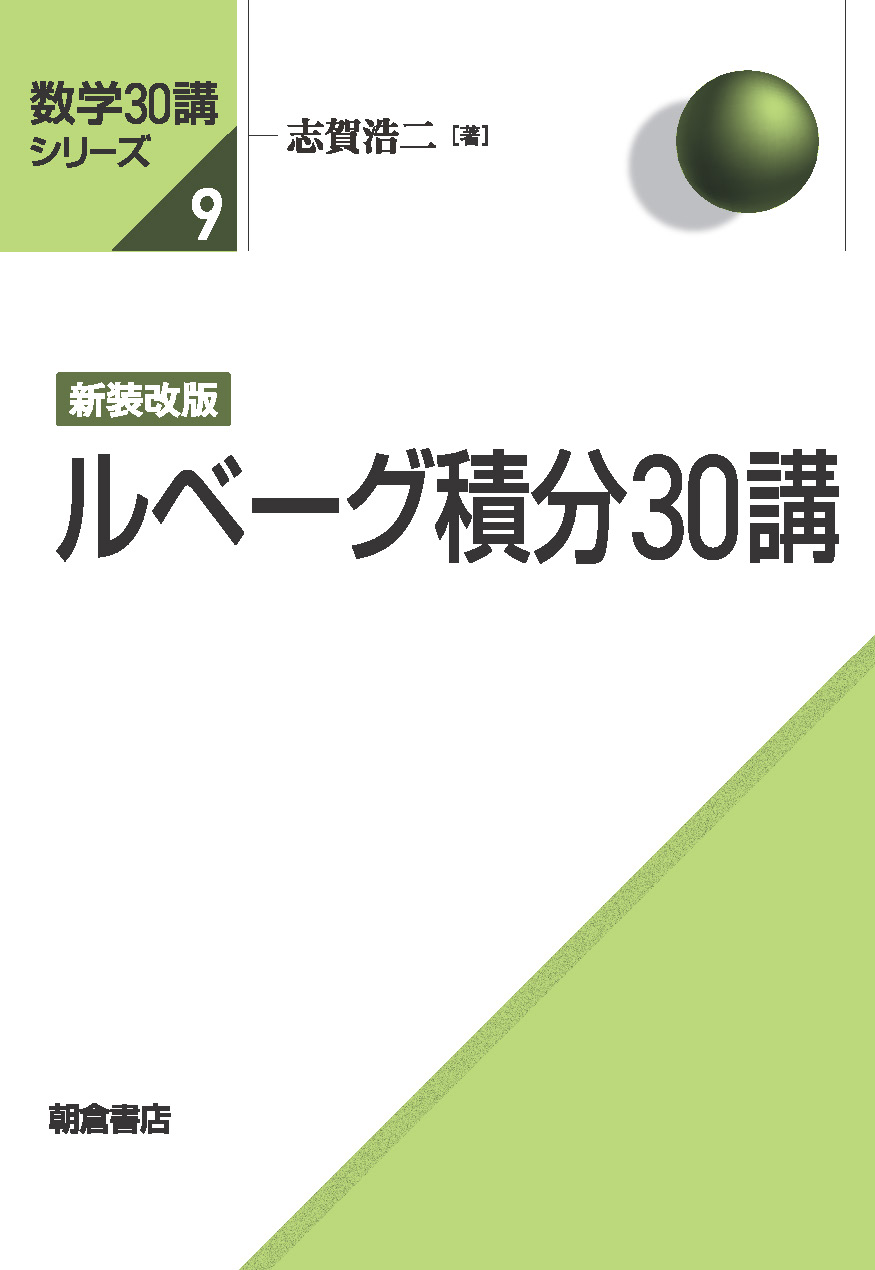 数学30講
シリーズ
9

志賀浩二［著］

新装改版
ルベーグ積分30講

朝倉書店